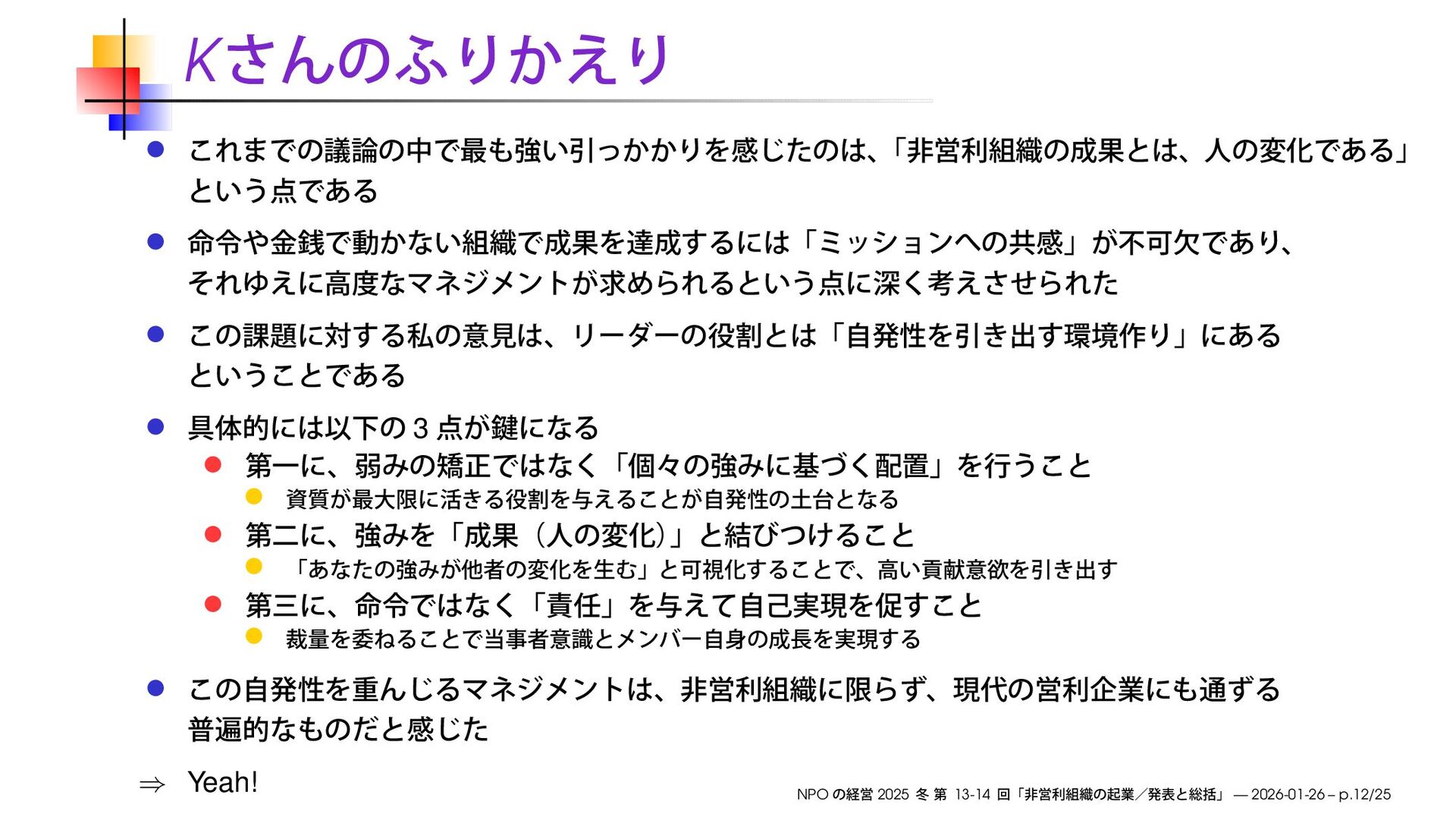 Kさんのふりかえり

これまでの議論の中で最も強い引っかかりを感じたのは、「非営利組織の成果とは、人の変化である」という点である

命令や金銭で動かない組織で成果を達成するには「ミッションへの共感」が不可欠であり、それゆえに高度なマネジメントが求められるという点に深く考えさせられた

この課題に対する私の意見は、リーダーの役割とは「自発性を引き出す環境作り」にあるということである

具体的には以下の 3 点が鍵になる

第一に、弱みの矯正ではなく「個々の強みに基づく配置」を行うこと

資質が最大限に活きる役割を与えることが自発性の土台となる

第二に、強みを「成果（人の変化）」と結びつけること

「あなたの強みが他者の変化を生む」と可視化することで、高い貢献意欲を引き出す

第三に、命令ではなく「責任」を与えて自己実現を促すこと

裁量を委ねることで当事者意識とメンバー自身の成長を実現する

この自発性を重んじるマネジメントは、非営利組織に限らず、現代の営利企業にも通ずる普遍的なものだと感じた

$\Rightarrow$ Yeah!

NPO の経営 2025 冬 第 13-14 回「非営利組織の起業／発表と総括」 — 2026-01-26 – p.12/25